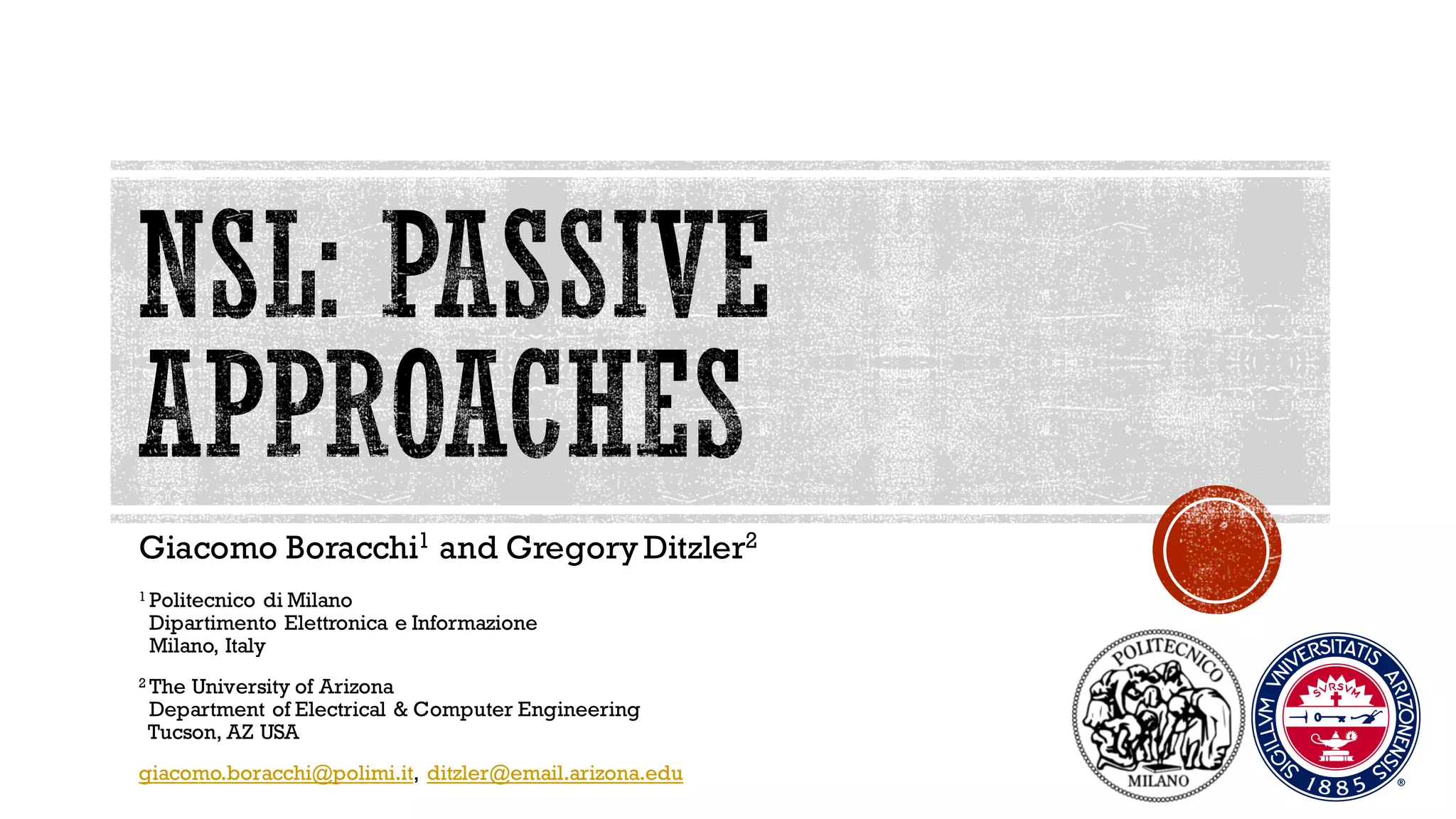 NSL: PASSIVE APPROACHES

Giacomo Boracchi$^{1}$ and Gregory Ditzler$^{2}$

$^{1}$ Politecnico di Milano
Dipartimento Elettronica e Informazione
Milano, Italy

$^{2}$ The University of Arizona
Department of Electrical & Computer Engineering
Tucson, AZ USA

giacomo.boracchi@polimi.it, ditzler@email.arizona.edu

POLITECNICO
MILANO

SIGILLVM VNIVERSITATIS ARIZONENSIS
SVRSVM
1885